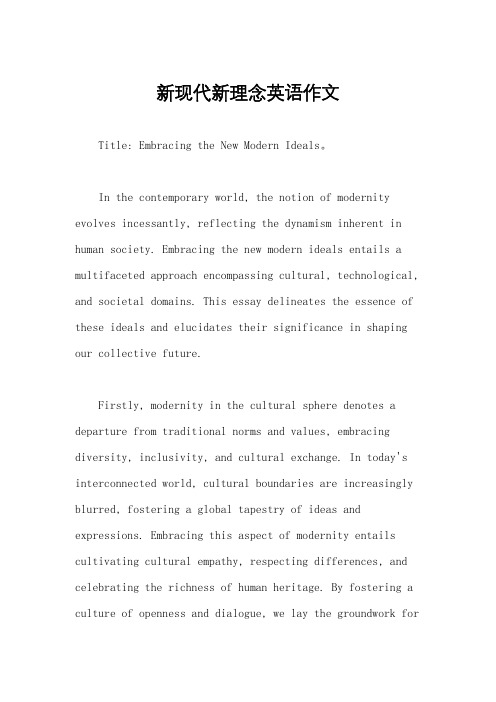 新现代新理念英语作文

Title: Embracing the New Modern Ideals。

In the contemporary world, the notion of modernity evolves incessantly, reflecting the dynamism inherent in human society. Embracing the new modern ideals entails a multifaceted approach encompassing cultural, technological, and societal domains. This essay delineates the essence of these ideals and elucidates their significance in shaping our collective future.

Firstly, modernity in the cultural sphere denotes a departure from traditional norms and values, embracing diversity, inclusivity, and cultural exchange. In today's interconnected world, cultural boundaries are increasingly blurred, fostering a global tapestry of ideas and expressions. Embracing this aspect of modernity entails cultivating cultural empathy, respecting differences, and celebrating the richness of human heritage. By fostering a culture of openness and dialogue, we lay the groundwork for